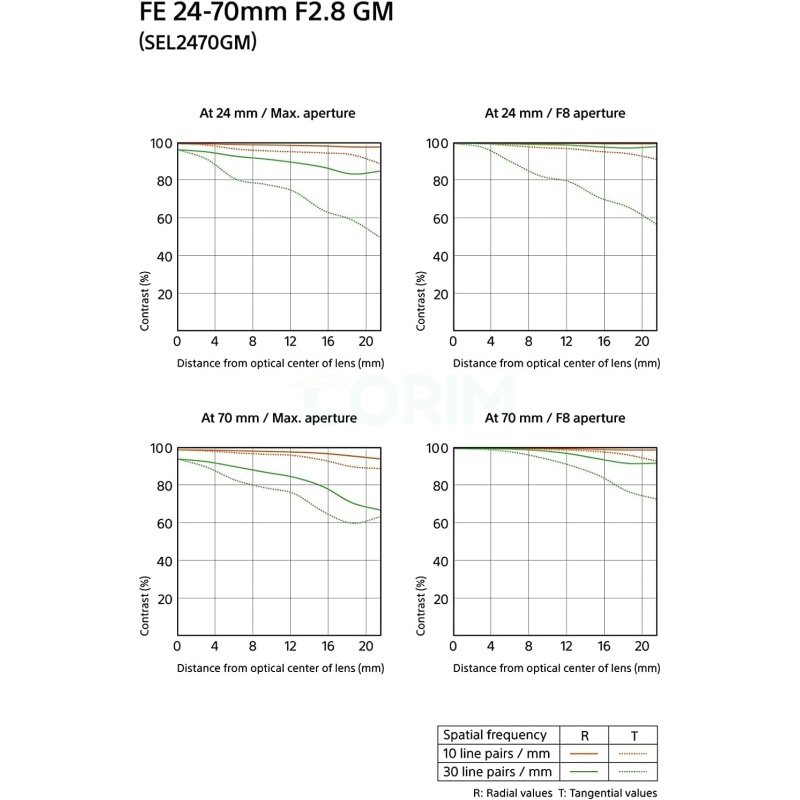 FE 24-70mm F2.8 GM
(SEL2470GM)

At 24 mm / Max. aperture

100
80
60
40
20
Contrast (%)
0 4 8 12 16 20
Distance from optical center of lens (mm)

At 24 mm / F8 aperture

100
80
60
40
20
Contrast (%)
0 4 8 12 16 20
Distance from optical center of lens (mm)

ORIM

At 70 mm / Max. aperture

100
80
60
40
20
Contrast (%)
0 4 8 12 16 20
Distance from optical center of lens (mm)

At 70 mm / F8 aperture

100
80
60
40
20
Contrast (%)
0 4 8 12 16 20
Distance from optical center of lens (mm)

| Spatial frequency | R | T |
|---|---|---|
| 10 line pairs / mm | | |
| 30 line pairs / mm | | |

R: Radial values T: Tangential values